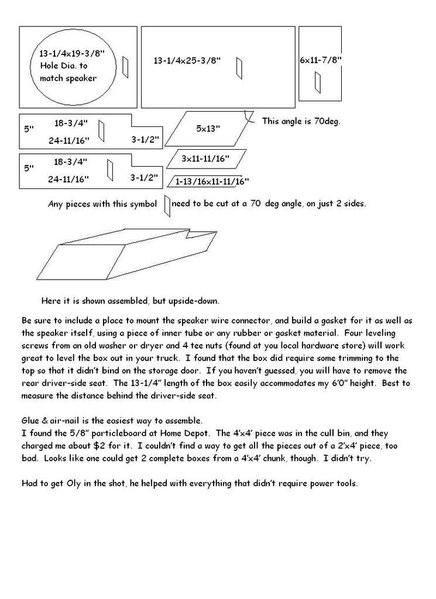 13-1/4x19-3/8"
Hole Dia. to match speaker

13-1/4x25-3/8"

6x11-7/8"

5"
18-3/4"
24-11/16"
3-1/2"

5x13"

This angle is 70deg.

5"
18-3/4"
24-11/16"
3-1/2"

3x11-11/16"

1-13/16x11-11/16"

Any pieces with this symbol need to be cut at a 70 deg angle, on just 2 sides.

Here it is shown assembled, but upside-down.

Be sure to include a place to mount the speaker wire connector, and build a gasket for it as well as the speaker itself, using a piece of inner tube or any rubber or gasket material. Four leveling screws from an old washer or dryer and 4 tee nuts (found at you local hardware store) will work great to level the box out in your truck. I found that the box did require some trimming to the top so that it didn't bind on the storage door. If you haven't guessed, you will have to remove the rear driver-side seat. The 13-1/4" length of the box easily accommodates my 6'0" height. Best to measure the distance behind the driver-side seat.

Glue & air-nail is the easiest way to assemble.
I found the 5/8" particleboard at Home Depot. The 4'x4' piece was in the cull bin, and they charged me about $2 for it. I couldn't find a way to get all the pieces out of a 2'x4' piece, too bad. Looks like one could get 2 complete boxes from a 4'x4' chunk, though. I didn't try.

Had to get Oly in the shot, he helped with everything that didn't require power tools.